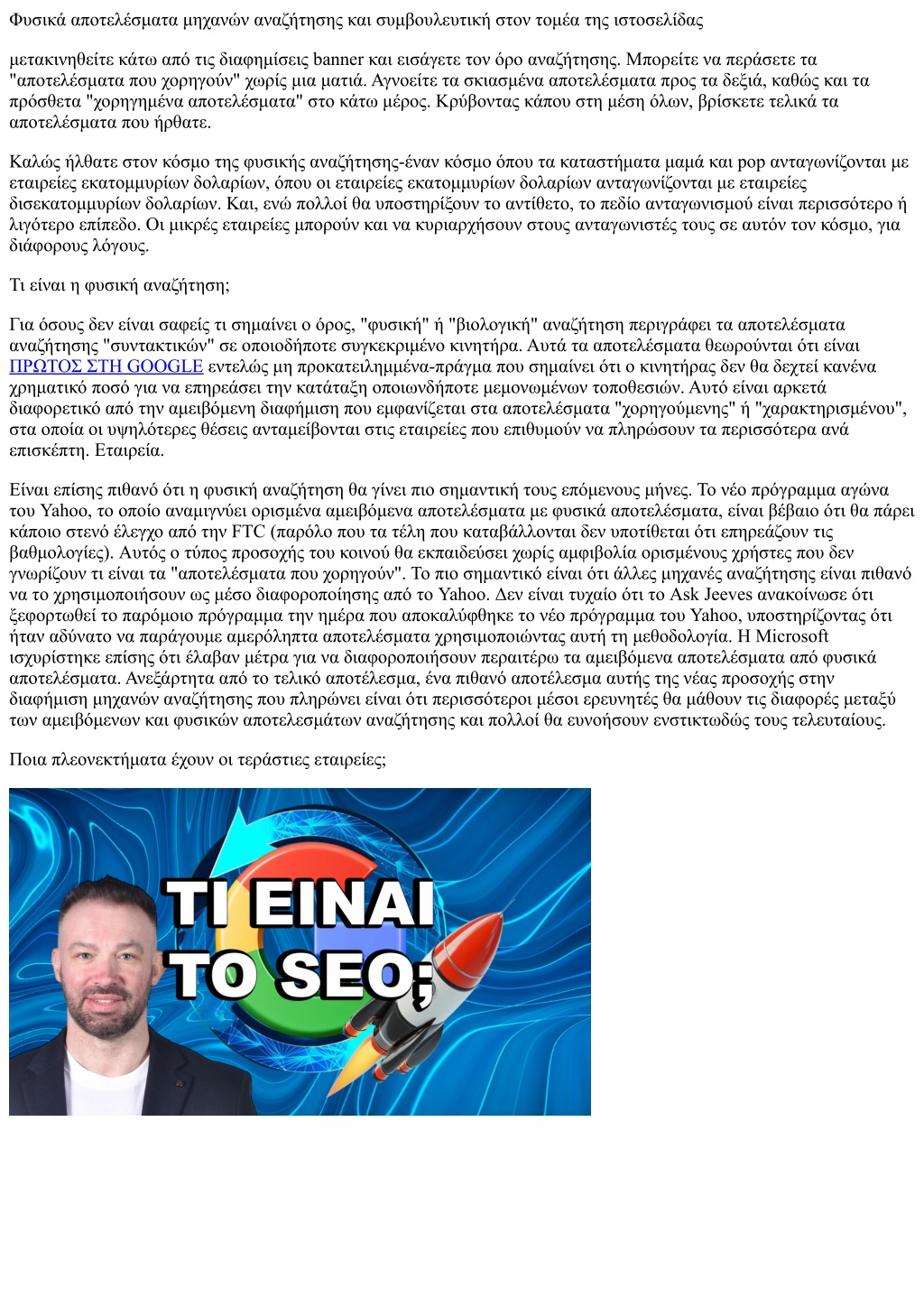 Φυσικά αποτελέσματα μηχανών αναζήτησης και συμβουλευτική στον τομέα της ιστοσελίδας

μετακινηθείτε κάτω από τις διαφημίσεις banner και εισάγετε τον όρο αναζήτησης. Μπορείτε να περάσετε τα "αποτελέσματα που χορηγούν" χωρίς μια ματιά. Αγνοείτε τα σκιασμένα αποτελέσματα προς τα δεξιά, καθώς και τα πρόσθετα "χορηγημένα αποτελέσματα" στο κάτω μέρος. Κρύβοντας κάπου στη μέση όλων, βρίσκετε τελικά τα αποτελέσματα που ήρθατε.

Καλώς ήλθατε στον κόσμο της φυσικής αναζήτησης-έναν κόσμο όπου τα καταστήματα μαμά και pop ανταγωνίζονται με εταιρείες εκατομμυρίων δολαρίων, όπου οι εταιρείες εκατομμυρίων δολαρίων ανταγωνίζονται με εταιρείες δισεκατομμυρίων δολαρίων. Και, ενώ πολλοί θα υποστηρίξουν το αντίθετο, το πεδίο ανταγωνισμού είναι περισσότερο ή λιγότερο επίπεδο. Οι μικρές εταιρείες μπορούν και να κυριαρχήσουν στους ανταγωνιστές τους σε αυτόν τον κόσμο, για διάφορους λόγους.

Τι είναι η φυσική αναζήτηση;

Για όσους δεν είναι σαφείς τι σημαίνει ο όρος, "φυσική" ή "βιολογική" αναζήτηση περιγράφει τα αποτελέσματα αναζήτησης "συντακτικών" σε οποιοδήποτε συγκεκριμένο κινητήρα. Αυτά τα αποτελέσματα θεωρούνται ότι είναι ΠΡΩΤΟΣ ΣΤΗ GOOGLE εντελώς μη προκατειλημμένα-πράγμα που σημαίνει ότι ο κινητήρας δεν θα δεχτεί κανένα χρηματικό ποσό για να επηρεάσει την κατάταξη οποιωνδήποτε μεμονωμένων τοποθεσιών. Αυτό είναι αρκετά διαφορετικό από την αμειβόμενη διαφήμιση που εμφανίζεται στα αποτελέσματα "χορηγούμενης" ή "χαρακτηρισμένου", στα οποία οι υψηλότερες θέσεις ανταμείβονται στις εταιρείες που επιθυμούν να πληρώσουν τα περισσότερα ανά επισκέπτη. Εταιρεία.

Είναι επίσης πιθανό ότι η φυσική αναζήτηση θα γίνει πιο σημαντική τους επόμενους μήνες. Το νέο πρόγραμμα αγώνα του Yahoo, το οποίο αναμιγνύει ορισμένα αμειβόμενα αποτελέσματα με φυσικά αποτελέσματα, είναι βέβαιο ότι θα πάρει κάποιο στενό έλεγχο από την FTC (παρόλο που τα τέλη που καταβάλλονται δεν υποτίθεται ότι επηρεάζουν τις βαθμολογίες). Αυτός ο τύπος προσοχής του κοινού θα εκπαιδεύσει χωρίς αμφιβολία ορισμένους χρήστες που δεν γνωρίζουν τι είναι τα "αποτελέσματα που χορηγούν". Το πιο σημαντικό είναι ότι άλλες μηχανές αναζήτησης είναι πιθανό να το χρησιμοποιήσουν ως μέσο διαφοροποίησης από το Yahoo. Δεν είναι τυχαίο ότι το Ask Jeeves ανακοίνωσε ότι ξεφορτωθεί το παρόμοιο πρόγραμμα την ημέρα που αποκαλύφθηκε το νέο πρόγραμμα του Yahoo, υποστηρίζοντας ότι ήταν αδύνατο να παράγουμε αμερόληπτα αποτελέσματα χρησιμοποιώντας αυτή τη μεθοδολογία. Η Microsoft ισχυρίστηκε επίσης ότι έλαβαν μέτρα για να διαφοροποιήσουν περαιτέρω τα αμειβόμενα αποτελέσματα από φυσικά αποτελέσματα. Ανεξάρτητα από το τελικό αποτέλεσμα, ένα πιθανό αποτέλεσμα αυτής της νέας προσοχής στην διαφήμιση μηχανών αναζήτησης που πληρώνει είναι ότι περισσότεροι μέσοι ερευνητές θα μάθουν τις διαφορές μεταξύ των αμειβόμενων και φυσικών αποτελεσμάτων αναζήτησης και πολλοί θα ευνοήσουν ενστικτωδώς τους τελευταίους.

Ποια πλεονεκτήματα έχουν οι τεράστιες εταιρείες;

ΤΙ ΕΙΝΑΙ ΤΟ SEO;